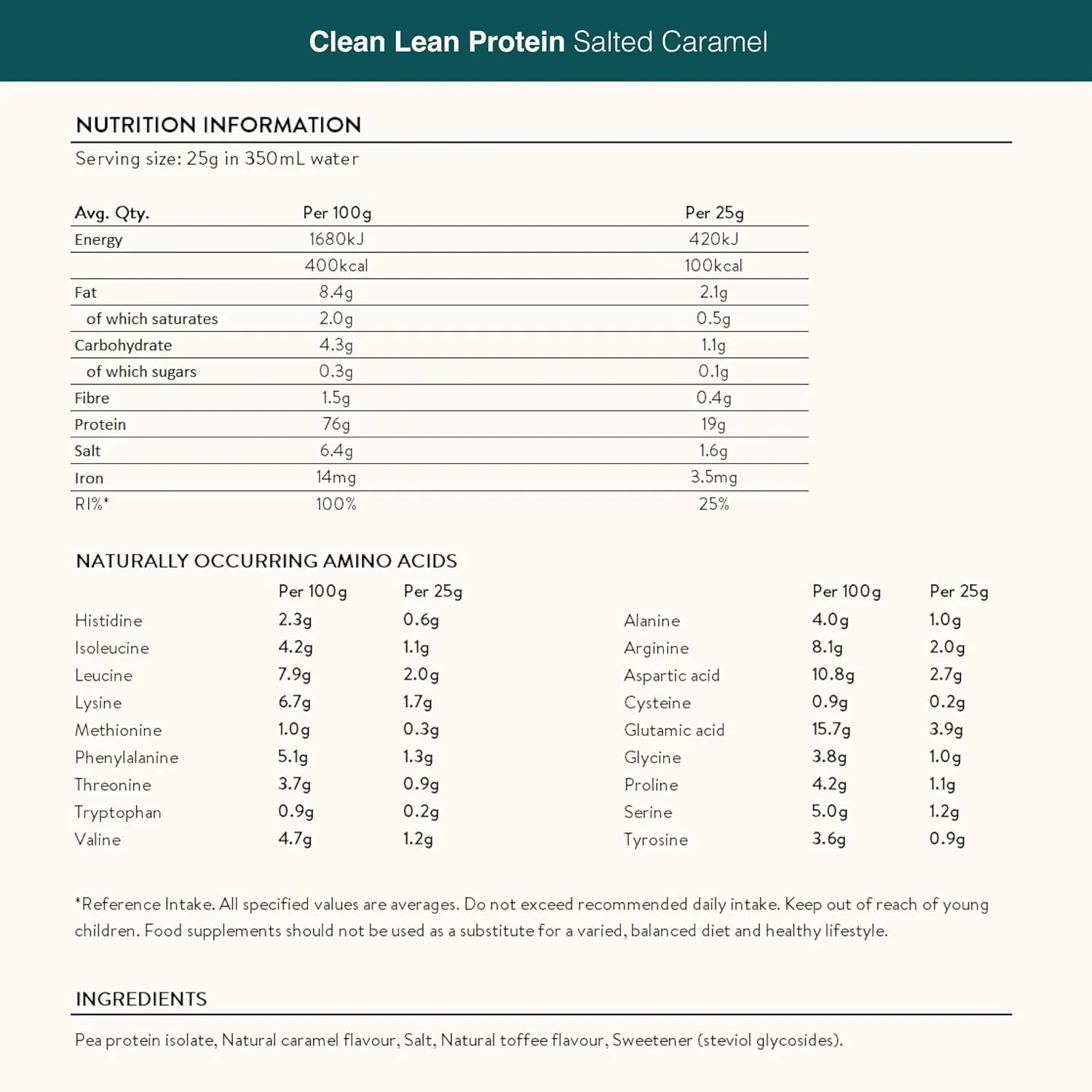 Clean Lean Protein Salted Caramel

NUTRITION INFORMATION

Serving size: 25g in 350mL water

| Avg. Qty. | Per 100g | Per 25g |
|---|---|---|
| Energy | 1680kJ | 420kJ |
| | 400kcal | 100kcal |
| Fat | 8.4g | 2.1g |
| of which saturates | 2.0g | 0.5g |
| Carbohydrate | 4.3g | 1.1g |
| of which sugars | 0.3g | 0.1g |
| Fibre | 1.5g | 0.4g |
| Protein | 76g | 19g |
| Salt | 6.4g | 1.6g |
| Iron | 14mg | 3.5mg |
| RI%* | 100% | 25% |

NATURALLY OCCURRING AMINO ACIDS

| | Per 100g | Per 25g |
|---|---|---|
| Histidine | 2.3g | 0.6g |
| Isoleucine | 4.2g | 1.1g |
| Leucine | 7.9g | 2.0g |
| Lysine | 6.7g | 1.7g |
| Methionine | 1.0g | 0.3g |
| Phenylalanine | 5.1g | 1.3g |
| Threonine | 3.7g | 0.9g |
| Tryptophan | 0.9g | 0.2g |
| Valine | 4.7g | 1.2g |

| | Per 100g | Per 25g |
|---|---|---|
| Alanine | 4.0g | 1.0g |
| Arginine | 8.1g | 2.0g |
| Aspartic acid | 10.8g | 2.7g |
| Cysteine | 0.9g | 0.2g |
| Glutamic acid | 15.7g | 3.9g |
| Glycine | 3.8g | 1.0g |
| Proline | 4.2g | 1.1g |
| Serine | 5.0g | 1.2g |
| Tyrosine | 3.6g | 0.9g |

*Reference Intake. All specified values are averages. Do not exceed recommended daily intake. Keep out of reach of young children. Food supplements should not be used as a substitute for a varied, balanced diet and healthy lifestyle.

INGREDIENTS

Pea protein isolate, Natural caramel flavour, Salt, Natural toffee flavour, Sweetener (steviol glycosides).